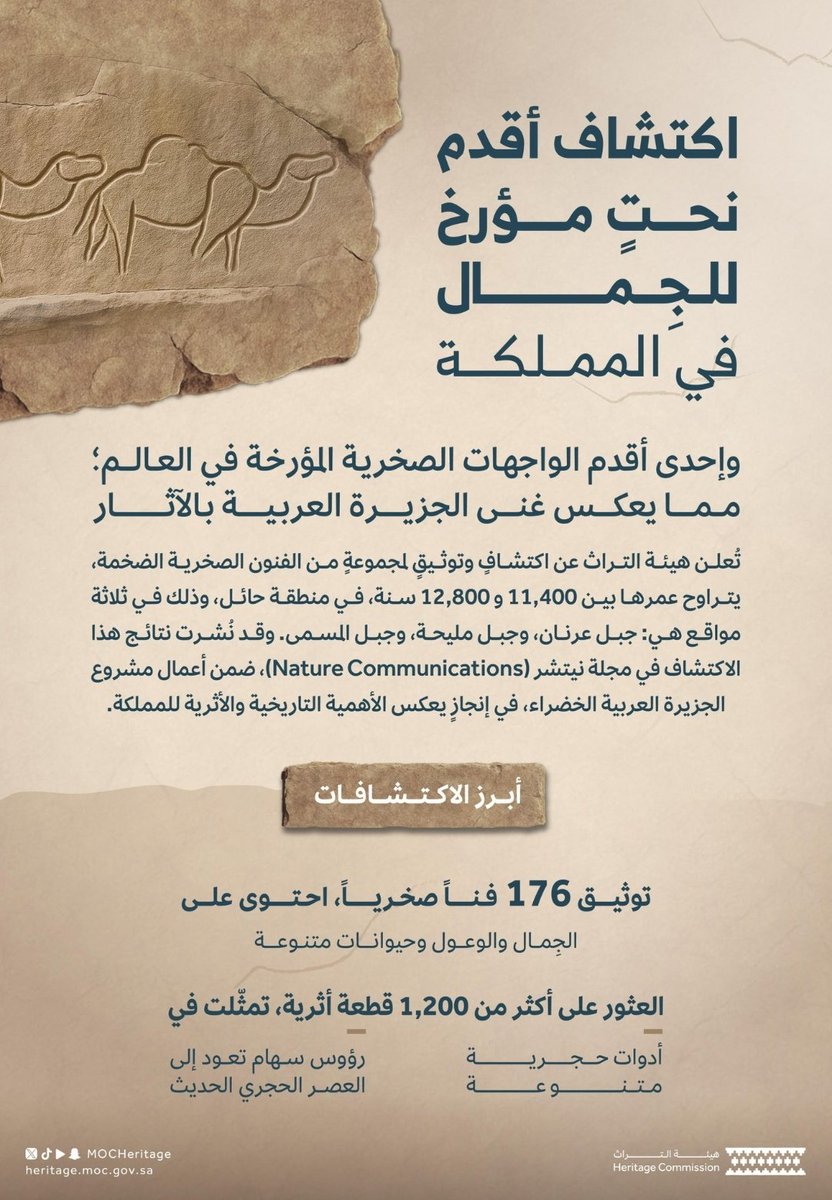 اكتشاف أقدم نحتٍ مؤرخ للجِمال في المملكة

وإحدى أقدم الواجهات الصخرية المؤرخة في العالم؛ مما يعكس غنى الجزيرة العربية بالآثار

تُعلن هيئة التراث عن اكتشافٍ وتوثيقٍ لمجموعةٍ من الفنون الصخرية الضخمة، يتراوح عمرها بين 11,400 و 12,800 سنة، في منطقة حائل، وذلك في ثلاثة مواقع هي: جبل عرنان، وجبل مليحة، وجبل المسمى. وقد نُشرت نتائج هذا الاكتشاف في مجلة نيتشر (Nature Communications)، ضمن أعمال مشروع الجزيرة العربية الخضراء، في إنجازٍ يعكس الأهمية التاريخية والأثرية للمملكة.

أبرز الاكتشافات

توثيق 176 فناً صخرياً، احتوى على
الجِمال والوعول وحيوانات متنوعة

العثور على أكثر من 1,200 قطعة أثرية، تمثّلت في

أدوات حجرية متنوعة

رؤوس سهام تعود إلى العصر الحجري الحديث

MOCHeritage
heritage.moc.gov.sa

هيئة التراث
Heritage Commission